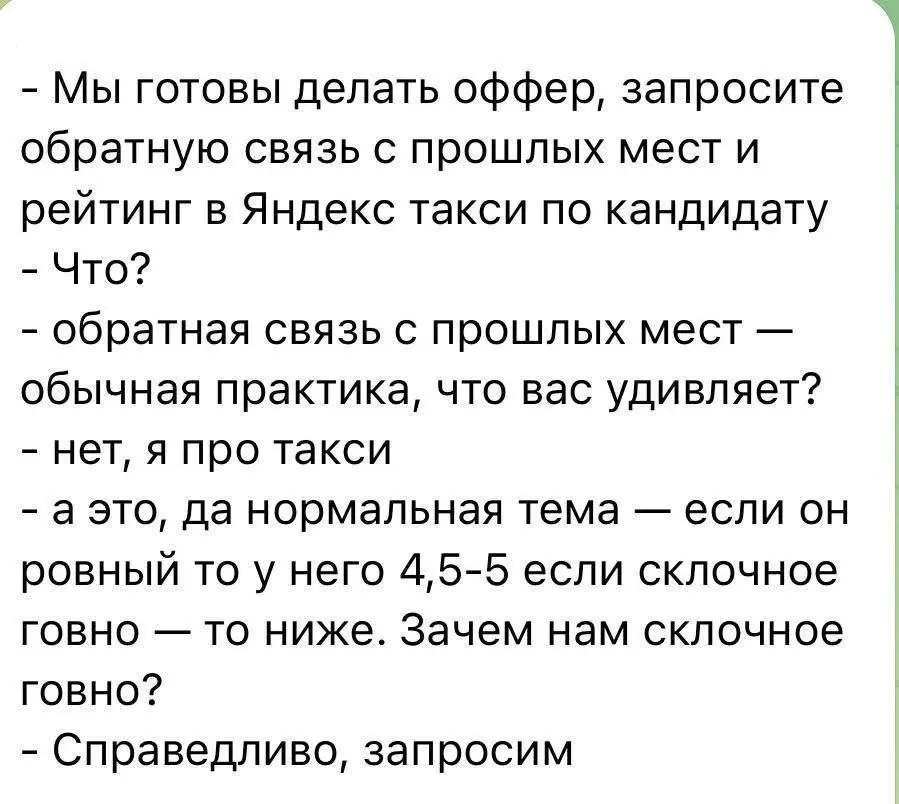 - Мы готовы делать оффер, запросите обратную связь с прошлых мест и рейтинг в Яндекс такси по кандидату
- Что?
- обратная связь с прошлых мест — обычная практика, что вас удивляет?
- нет, я про такси
- а это, да нормальная тема — если он ровный то у него 4,5-5 если склочное говно — то ниже. Зачем нам склочное говно?
- Справедливо, запросим